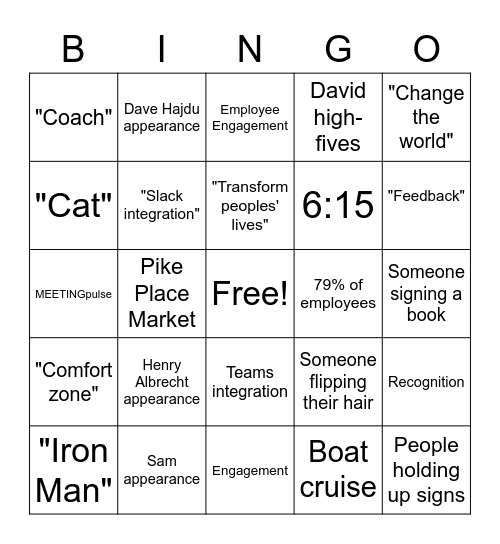 | B | I | N | G | O |
|---|---|---|---|---|
| "Coach" | Dave Hajdu appearance | Employee Engagement | David high-fives | "Change the world" |
| "Cat" | "Slack integration" | "Transform peoples' lives" | 6:15 | "Feedback" |
| MEETINGpulse | Pike Place Market | Free! | 79% of employees | Someone signing a book |
| "Comfort zone" | Henry Albrecht appearance | Teams integration | Someone flipping their hair | Recognition |
| "Iron Man" | Sam appearance | Engagement | Boat cruise | People holding up signs |